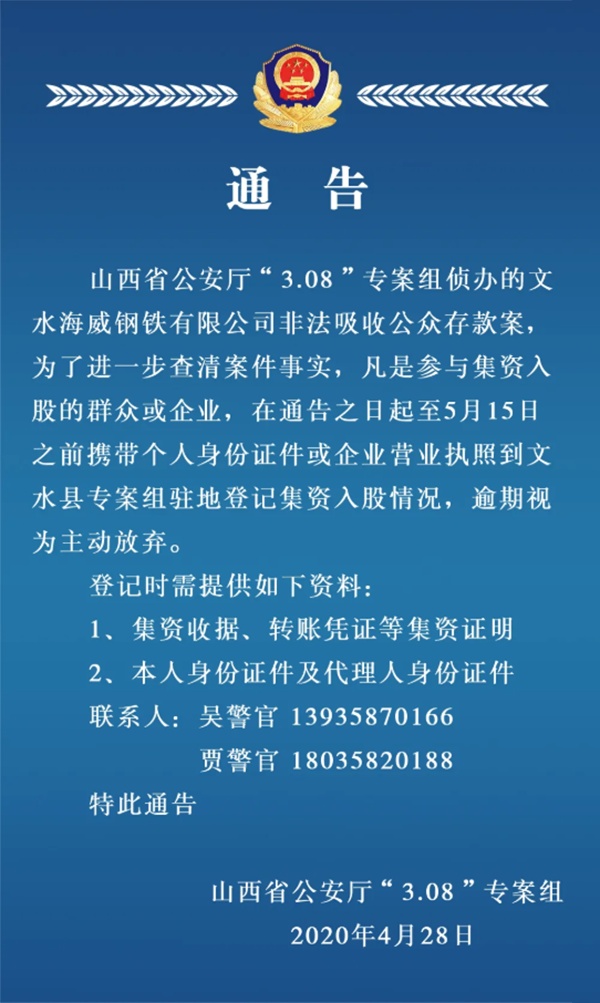 通　告

山西省公安厅“3.08”专案组侦办的文水海威钢铁有限公司非法吸收公众存款案，为了进一步查清案件事实，凡是参与集资入股的群众或企业，在通告之日起至5月15日之前携带个人身份证件或企业营业执照到文水县专案组驻地登记集资入股情况，逾期视为主动放弃。

登记时需提供如下资料：

1、集资收据、转账凭证等集资证明

2、本人身份证件及代理人身份证件

联系人：吴警官 13935870166

贾警官 18035820188

特此通告

山西省公安厅“3.08”专案组

2020年4月28日